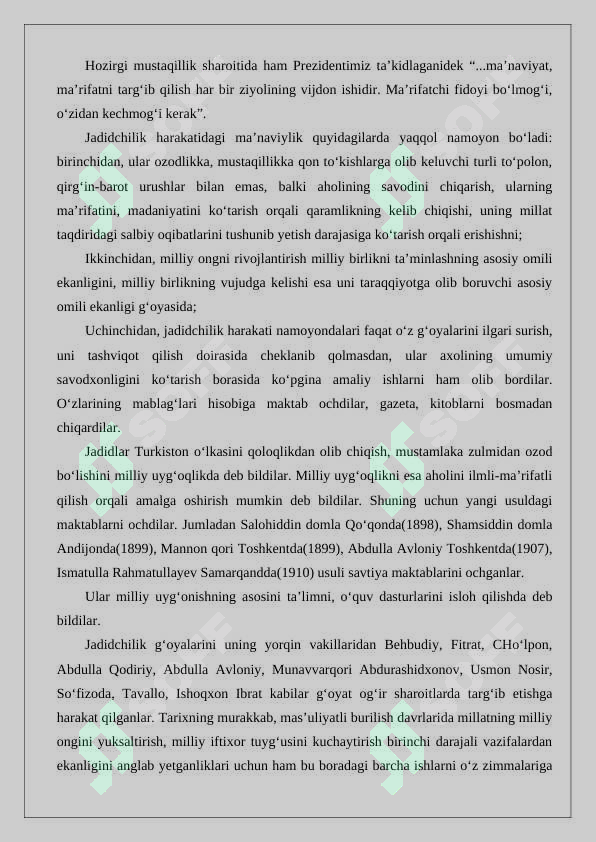 Hozirgi mustaqillik sharoitida ham Prezidentimiz ta’kidlaganidek “...ma’naviyat, ma’rifatni targ‘ib qilish har bir ziyolining vijdon ishidir. Ma’rifatchi fidoyi bo‘lmog‘i, o‘zidan kechmog‘i kerak”.

Jadidchilik harakatidagi ma’naviylik quyidagilarda yaqqol namoyon bo‘ladi: birinchidan, ular ozodlikka, mustaqillikka qon to‘kishlarga olib keluvchi turli to‘polon, qirg‘in-barot urushlar bilan emas, balki aholining savodini chiqarish, ularning ma’rifatini, madaniyatini ko‘tarish orqali qaramlikning kelib chiqishi, uning millat taqdiridagi salbiy oqibatlarini tushunib yetish darajasiga ko‘tarish orqali erishishni;

Ikkinchidan, milliy ongni rivojlantirish milliy birlikni ta’minlashning asosiy omili ekanligini, milliy birlikning vujudga kelishi esa uni taraqqiyotga olib boruvchi asosiy omili ekanligi g‘oyasida;

Uchinchidan, jadidchilik harakati namoyondalari faqat o‘z g‘oyalarini ilgari surish, uni tashviqot qilish doirasida cheklanib qolmasdan, ular axolining umumiy savodxonligini ko‘tarish borasida ko‘pgina amaliy ishlarni ham olib bordilar. O‘zlarining mablag‘lari hisobiga maktab ochdilar, gazeta, kitoblarni bosmadan chiqardilar.

Jadidlar Turkiston o‘lkasini qoloqlikdan olib chiqish, mustamlaka zulmidan ozod bo‘lishini milliy uyg‘oqlikda deb bildilar. Milliy uyg‘oqlikni esa aholini ilmli-ma’rifatli qilish orqali amalga oshirish mumkin deb bildilar. Shuning uchun yangi usuldagi maktablarni ochdilar. Jumladan Salohiddin domla Qo‘qonda(1898), Shamsiddin domla Andijonda(1899), Mannon qori Toshkentda(1899), Abdulla Avloniy Toshkentda(1907), Ismatulla Rahmatullayev Samarqandda(1910) usuli savtiya maktablarini ochganlar.

Ular milliy uyg‘onishning asosini ta’limni, o‘quv dasturlarini isloh qilishda deb bildilar.

Jadidchilik g‘oyalarini uning yorqin vakillaridan Behbudiy, Fitrat, CHo‘lpon, Abdulla Qodiriy, Abdulla Avloniy, Munavvarqori Abdurashidxonov, Usmon Nosir, So‘fizoda, Tavallo, Ishoqxon Ibrat kabilar g‘oyat og‘ir sharoitlarda targ‘ib etishga harakat qilganlar. Tarixning murakkab, mas’uliyatli burilish davrlarida millatning milliy ongini yuksaltirish, milliy iftixor tuyg‘usini kuchaytirish birinchi darajali vazifalardan ekanligini anglab yetganliklari uchun ham bu boradagi barcha ishlarni o‘z zimmalariga